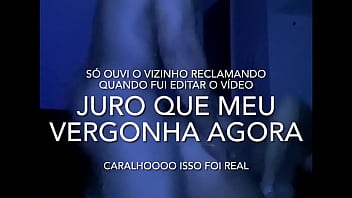 SÓ OUVI O VIZINHO RECLAMANDO QUANDO FUI EDITAR O VÍDEO

JURO QUE MEU VERGONHA AGORA

CARALHOOOO ISSO FOI REAL